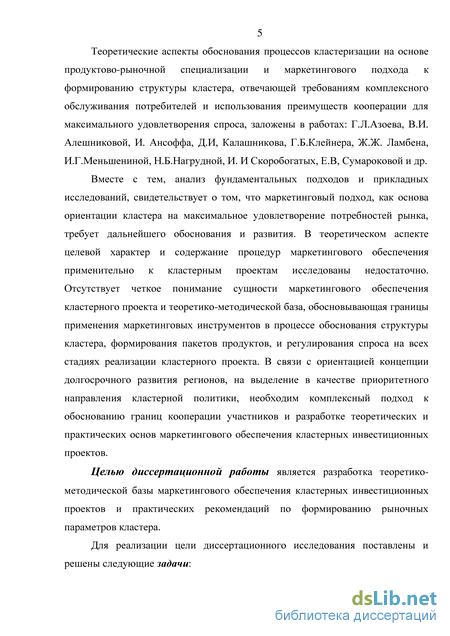 5

Теоретические аспекты обоснования процессов кластеризации на основе продуктово-рыночной специализации и маркетингового подхода к формированию структуры кластера, отвечающей требованиям комплексного обслуживания потребителей и использования преимуществ кооперации для максимального удовлетворения спроса, заложены в работах: Г.Л.Азоева, В.И. Алешниковой, И. Ансоффа, Д.И, Калашникова, Г.Б.Клейнера, Ж.Ж. Ламбена, И.Г.Меньшениной, Н.Б.Нагрудной, И. И Скоробогатых, Е.В, Сумароковой и др.

Вместе с тем, анализ фундаментальных подходов и прикладных исследований, свидетельствует о том, что маркетинговый подход, как основа ориентации кластера на максимальное удовлетворение потребностей рынка, требует дальнейшего обоснования и развития. В теоретическом аспекте целевой характер и содержание процедур маркетингового обеспечения применительно к кластерным проектам исследованы недостаточно. Отсутствует четкое понимание сущности маркетингового обеспечения кластерного проекта и теоретико-методической база, обосновывающая границы применения маркетинговых инструментов в процессе обоснования структуры кластера, формирования пакетов продуктов, и регулирования спроса на всех стадиях реализации кластерного проекта. В связи с ориентацией концепции долгосрочного развития регионов, на выделение в качестве приоритетного направления кластерной политики, необходим комплексный подход к обоснованию границ кооперации участников и разработке теоретических и практических основ маркетингового обеспечения кластерных инвестиционных проектов.

Целью диссертационной работы является разработка теоретико-методической базы маркетингового обеспечения кластерных инвестиционных проектов и практических рекомендаций по формированию рыночных параметров кластера.

Для реализации цели диссертационного исследования поставлены и решены следующие задачи:

dsLib.net
библиотека диссертаций